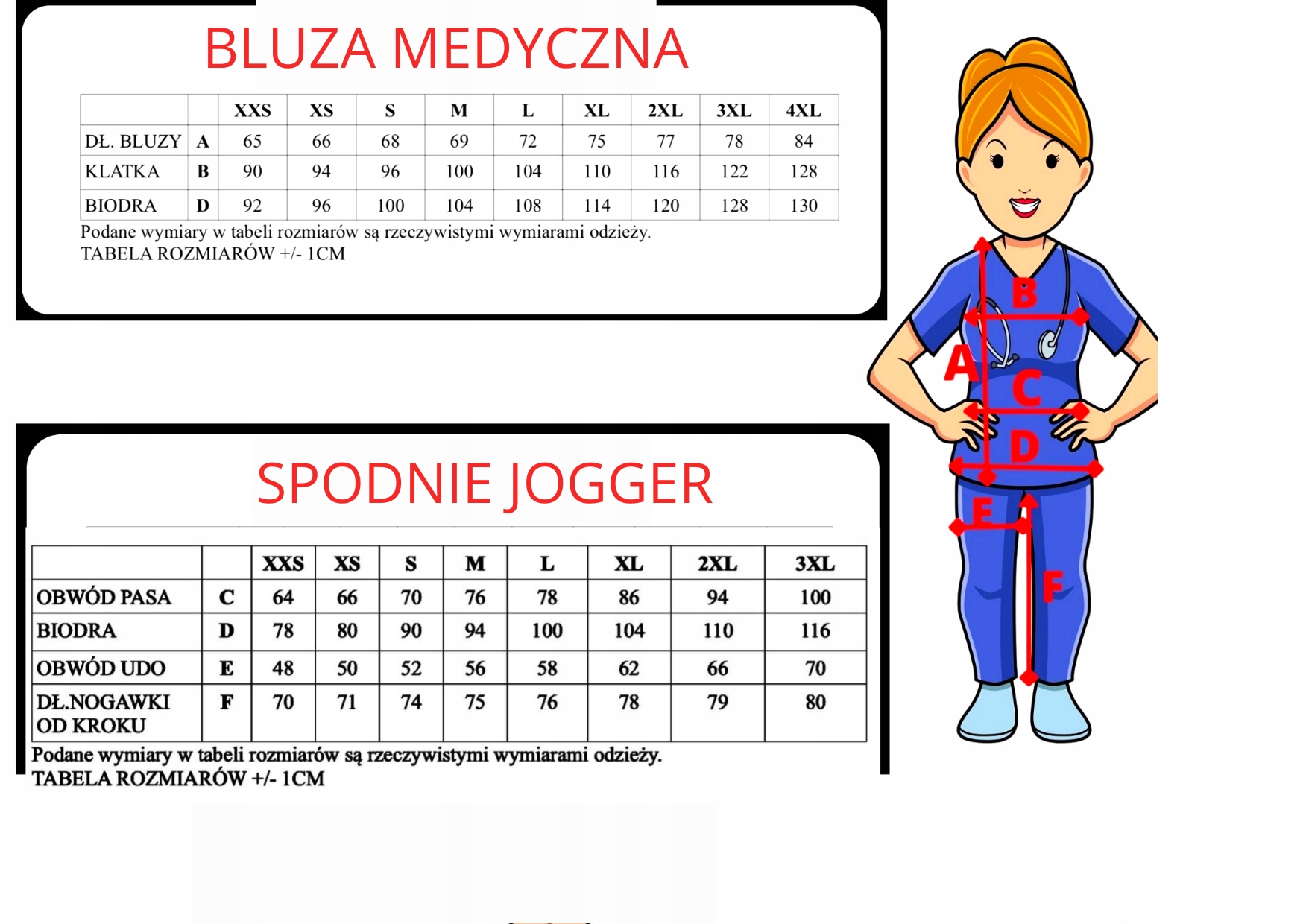 BLUZA MEDYCZNA

| | | XXS | XS | S | M | L | XL | 2XL | 3XL | 4XL |
|---|---|---|---|---|---|---|---|---|---|---|
| DŁ. BLUZY | A | 65 | 66 | 68 | 69 | 72 | 75 | 77 | 78 | 84 |
| KLATKA | B | 90 | 94 | 96 | 100 | 104 | 110 | 116 | 122 | 128 |
| BIODRA | D | 92 | 96 | 100 | 104 | 108 | 114 | 120 | 128 | 130 |

Podane wymiary w tabeli rozmiarów są rzeczywistymi wymiarami odzieży.
TABELA ROZMIARÓW +/- 1CM

SPODNIE JOGGER

| | | XXS | XS | S | M | L | XL | 2XL | 3XL |
|---|---|---|---|---|---|---|---|---|---|
| OBWÓD PASA | C | 64 | 66 | 70 | 76 | 78 | 86 | 94 | 100 |
| BIODRA | D | 78 | 80 | 90 | 94 | 100 | 104 | 110 | 116 |
| OBWÓD UDO | E | 48 | 50 | 52 | 56 | 58 | 62 | 66 | 70 |
| DŁ.NOGAWKI OD KROKU | F | 70 | 71 | 74 | 75 | 76 | 78 | 79 | 80 |

Podane wymiary w tabeli rozmiarów są rzeczywistymi wymiarami odzieży.
TABELA ROZMIARÓW +/- 1CM

B
A
C
D
E
F